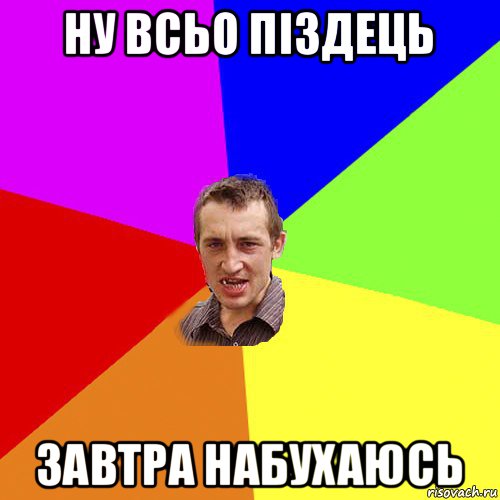 НУ ВСЬО ПІЗДЕЦЬ

ЗАВТРА НАБУХАЮСЬ

risovach.ru